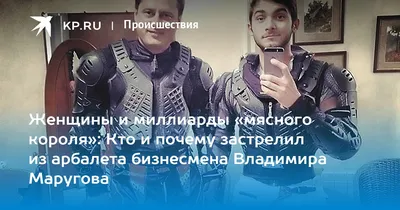 KP.RU | Происшествия

Женщины и миллиарды «мясного короля»: Кто и почему застрелил из арбалета бизнесмена Владимира Маругова